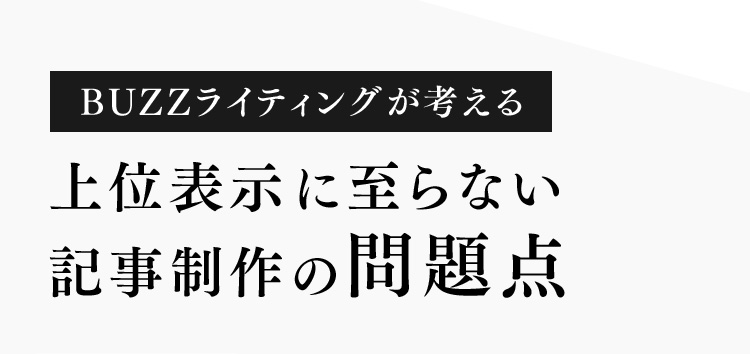 BUZZライティングが考える

上位表示に至らない
記事制作の問題点